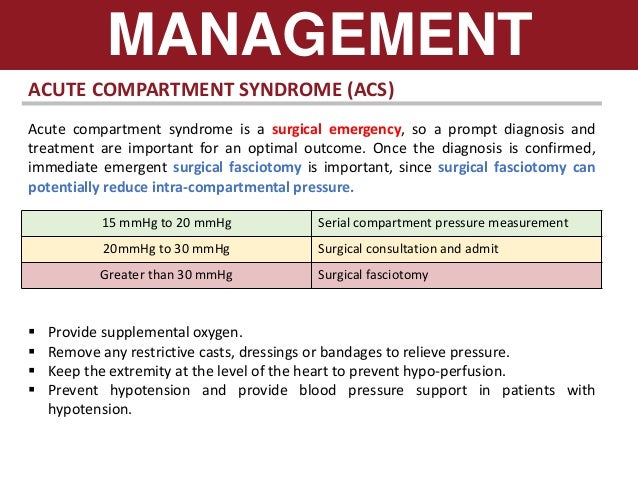 MANAGEMENT

ACUTE COMPARTMENT SYNDROME (ACS)

Acute compartment syndrome is a surgical emergency, so a prompt diagnosis and treatment are important for an optimal outcome. Once the diagnosis is confirmed, immediate emergent surgical fasciotomy is important, since surgical fasciotomy can potentially reduce intra-compartmental pressure.

| 15 mmHg to 20 mmHg | Serial compartment pressure measurement |
|---|---|
| 20mmHg to 30 mmHg | Surgical consultation and admit |
| Greater than 30 mmHg | Surgical fasciotomy |

▪ Provide supplemental oxygen.
▪ Remove any restrictive casts, dressings or bandages to relieve pressure.
▪ Keep the extremity at the level of the heart to prevent hypo-perfusion.
▪ Prevent hypotension and provide blood pressure support in patients with hypotension.